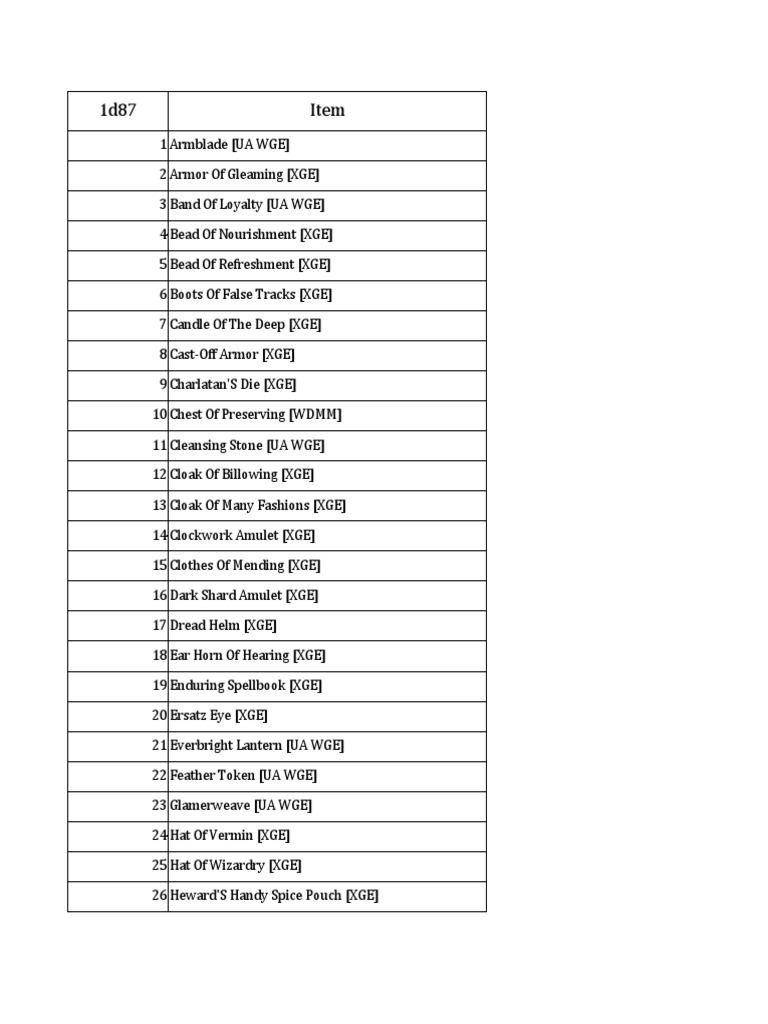 | 1d87 | Item |
|---|---|
| 1 | Armblade [UA WGE] |
| 2 | Armor Of Gleaming [XGE] |
| 3 | Band Of Loyalty [UA WGE] |
| 4 | Bead Of Nourishment [XGE] |
| 5 | Bead Of Refreshment [XGE] |
| 6 | Boots Of False Tracks [XGE] |
| 7 | Candle Of The Deep [XGE] |
| 8 | Cast-Off Armor [XGE] |
| 9 | Charlatan'S Die [XGE] |
| 10 | Chest Of Preserving [WDMM] |
| 11 | Cleansing Stone [UA WGE] |
| 12 | Cloak Of Billowing [XGE] |
| 13 | Cloak Of Many Fashions [XGE] |
| 14 | Clockwork Amulet [XGE] |
| 15 | Clothes Of Mending [XGE] |
| 16 | Dark Shard Amulet [XGE] |
| 17 | Dread Helm [XGE] |
| 18 | Ear Horn Of Hearing [XGE] |
| 19 | Enduring Spellbook [XGE] |
| 20 | Ersatz Eye [XGE] |
| 21 | Everbright Lantern [UA WGE] |
| 22 | Feather Token [UA WGE] |
| 23 | Glamerweave [UA WGE] |
| 24 | Hat Of Vermin [XGE] |
| 25 | Hat Of Wizardry [XGE] |
| 26 | Heward'S Handy Spice Pouch [XGE] |